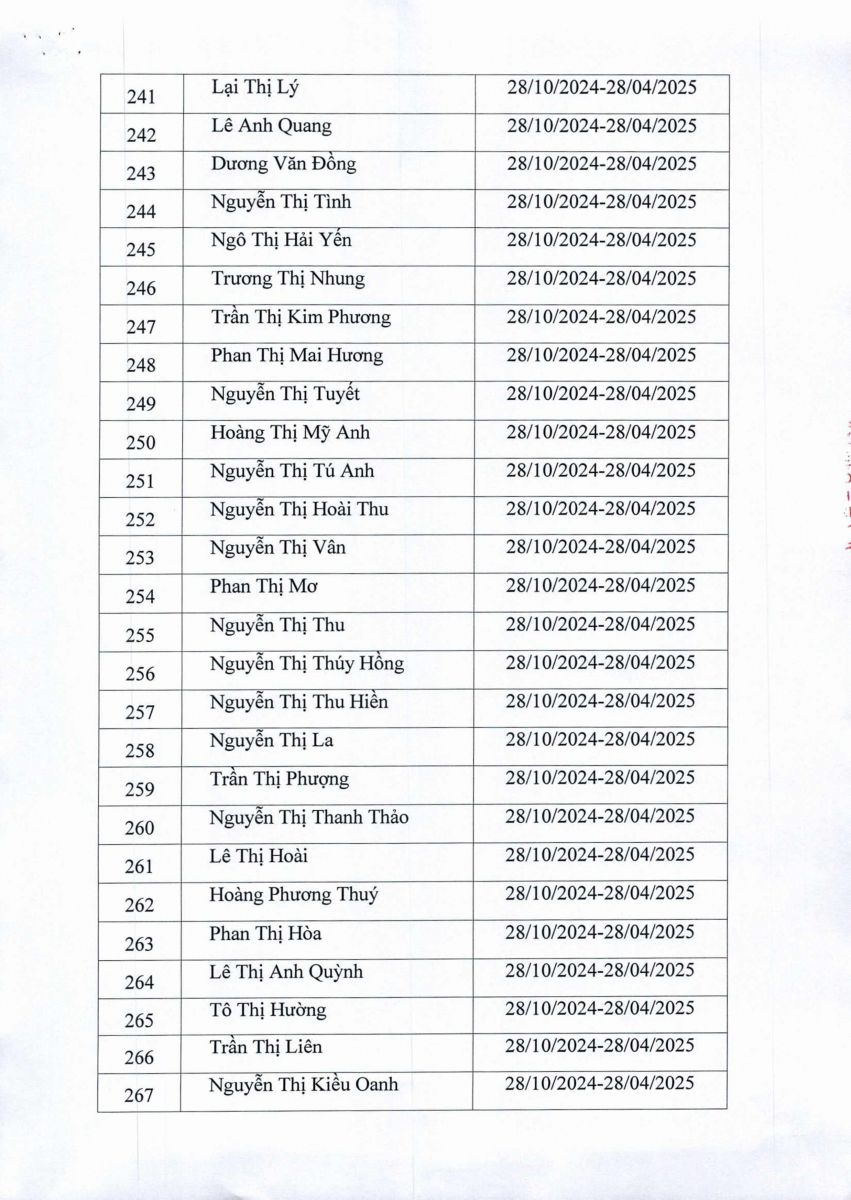 | 241 | Lại Thị Lý | 28/10/2024-28/04/2025 |
|---|---|---|
| 242 | Lê Anh Quang | 28/10/2024-28/04/2025 |
| 243 | Dương Văn Đồng | 28/10/2024-28/04/2025 |
| 244 | Nguyễn Thị Tình | 28/10/2024-28/04/2025 |
| 245 | Ngô Thị Hải Yến | 28/10/2024-28/04/2025 |
| 246 | Trương Thị Nhung | 28/10/2024-28/04/2025 |
| 247 | Trần Thị Kim Phương | 28/10/2024-28/04/2025 |
| 248 | Phan Thị Mai Hương | 28/10/2024-28/04/2025 |
| 249 | Nguyễn Thị Tuyết | 28/10/2024-28/04/2025 |
| 250 | Hoàng Thị Mỹ Anh | 28/10/2024-28/04/2025 |
| 251 | Nguyễn Thị Tú Anh | 28/10/2024-28/04/2025 |
| 252 | Nguyễn Thị Hoài Thu | 28/10/2024-28/04/2025 |
| 253 | Nguyễn Thị Vân | 28/10/2024-28/04/2025 |
| 254 | Phan Thị Mơ | 28/10/2024-28/04/2025 |
| 255 | Nguyễn Thị Thu | 28/10/2024-28/04/2025 |
| 256 | Nguyễn Thị Thúy Hồng | 28/10/2024-28/04/2025 |
| 257 | Nguyễn Thị Thu Hiền | 28/10/2024-28/04/2025 |
| 258 | Nguyễn Thị La | 28/10/2024-28/04/2025 |
| 259 | Trần Thị Phượng | 28/10/2024-28/04/2025 |
| 260 | Nguyễn Thị Thanh Thảo | 28/10/2024-28/04/2025 |
| 261 | Lê Thị Hoài | 28/10/2024-28/04/2025 |
| 262 | Hoàng Phương Thuý | 28/10/2024-28/04/2025 |
| 263 | Phan Thị Hòa | 28/10/2024-28/04/2025 |
| 264 | Lê Thị Anh Quỳnh | 28/10/2024-28/04/2025 |
| 265 | Tô Thị Hường | 28/10/2024-28/04/2025 |
| 266 | Trần Thị Liên | 28/10/2024-28/04/2025 |
| 267 | Nguyễn Thị Kiều Oanh | 28/10/2024-28/04/2025 |